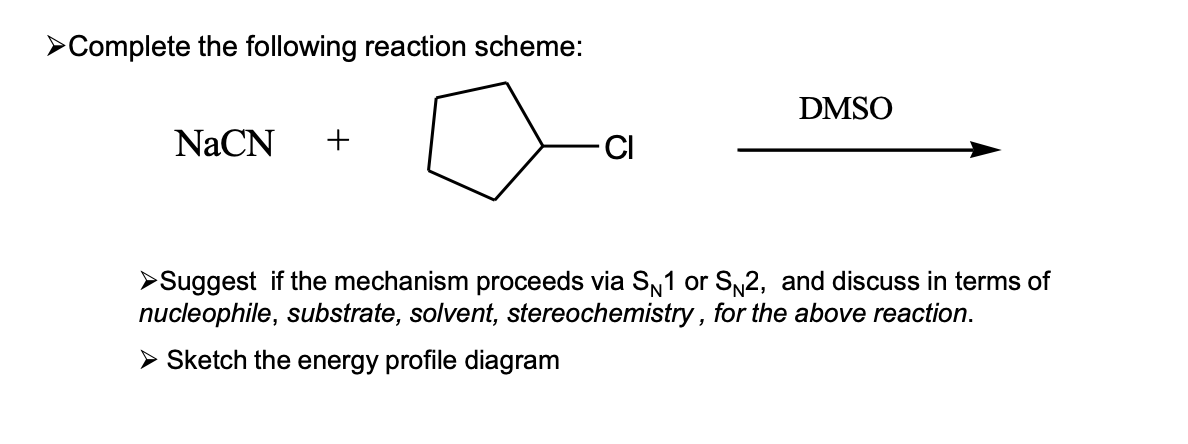 ➢Complete the following reaction scheme:

NaCN + Cl DMSO

➢Suggest if the mechanism proceeds via $S_N1$ or $S_N2$, and discuss in terms of nucleophile, substrate, solvent, stereochemistry , for the above reaction.

➢ Sketch the energy profile diagram